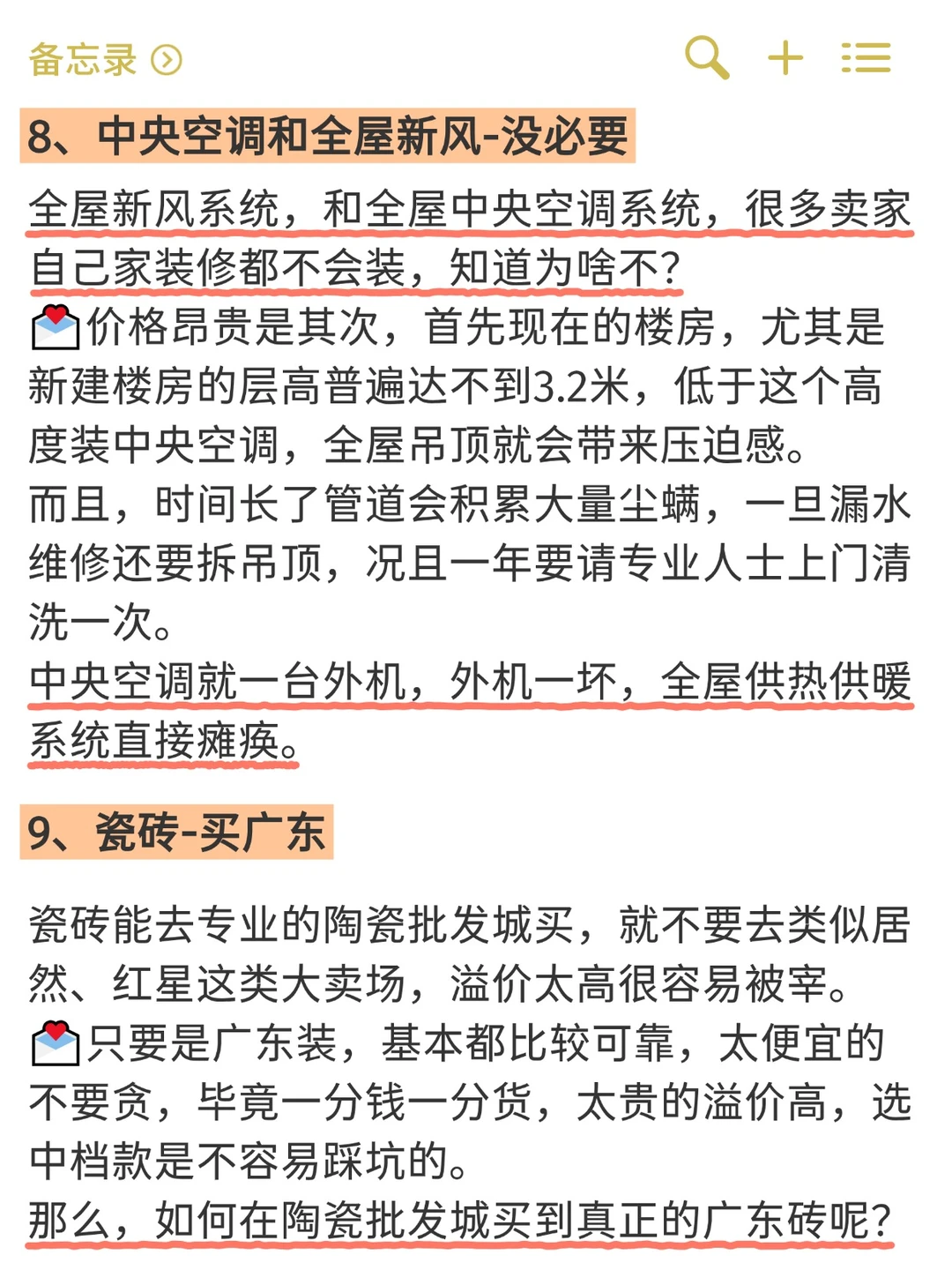 备忘录

8、中央空调和全屋新风-没必要

全屋新风系统，和全屋中央空调系统，很多卖家自己家装修都不会装，知道为啥不？
💌价格昂贵是其次，首先现在的楼房，尤其是新建楼房的层高普遍达不到3.2米，低于这个高度装中央空调，全屋吊顶就会带来压迫感。
而且，时间长了管道会积累大量尘螨，一旦漏水维修还要拆吊顶，况且一年要请专业人士上门清洗一次。
中央空调就一台外机，外机一坏，全屋供热供暖系统直接瘫痪。

9、瓷砖-买广东

瓷砖能去专业的陶瓷批发城买，就不要去类似居然、红星这类大卖场，溢价太高很容易被宰。
💌只要是广东装，基本都比较可靠，太便宜的不要贪，毕竟一分钱一分货，太贵的溢价高，选中档款是不容易踩坑的。
那么，如何在陶瓷批发城买到真正的广东砖呢？